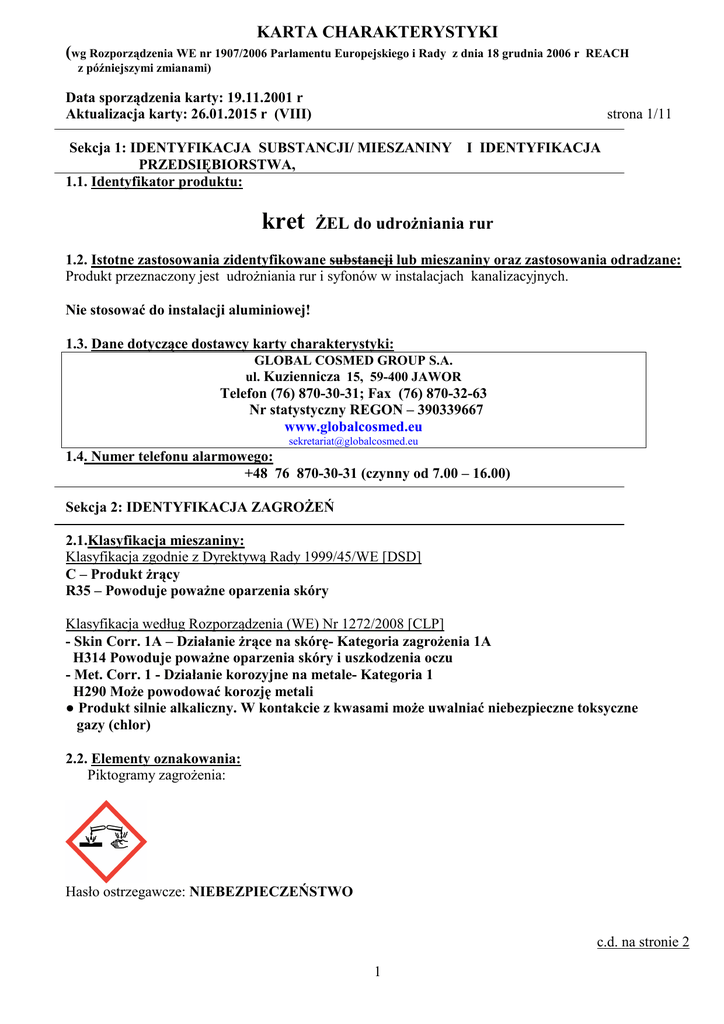 KARTA CHARAKTERYSTYKI

(wg Rozporządzenia WE nr 1907/2006 Parlamentu Europejskiego i Rady z dnia 18 grudnia 2006 r REACH z późniejszymi zmianami)

Data sporządzenia karty: 19.11.2001 r
Aktualizacja karty: 26.01.2015 r (VIII)

strona 1/11

Sekcja 1: IDENTYFIKACJA SUBSTANCJI/ MIESZANINY I IDENTYFIKACJA PRZEDSIĘBIORSTWA,

1.1. Identyfikator produktu:

kret ŻEL do udrożniania rur

1.2. Istotne zastosowania zidentyfikowane substancji lub mieszaniny oraz zastosowania odradzane:
Produkt przeznaczony jest udrożniania rur i syfonów w instalacjach kanalizacyjnych.

Nie stosować do instalacji aluminiowej!

1.3. Dane dotyczące dostawcy karty charakterystyki:
GLOBAL COSMED GROUP S.A.
ul. Kuziennicza 15, 59-400 JAWOR
Telefon (76) 870-30-31; Fax (76) 870-32-63
Nr statystyczny REGON – 390339667
www.globalcosmed.eu
sekretariat@globalcosmed.eu

1.4. Numer telefonu alarmowego:
+48 76 870-30-31 (czynny od 7.00 – 16.00)

Sekcja 2: IDENTYFIKACJA ZAGROŻEŃ

2.1.Klasyfikacja mieszaniny:
Klasyfikacja zgodnie z Dyrektywą Rady 1999/45/WE [DSD]
C – Produkt żrący
R35 – Powoduje poważne oparzenia skóry

Klasyfikacja według Rozporządzenia (WE) Nr 1272/2008 [CLP]
- Skin Corr. 1A – Działanie żrące na skórę- Kategoria zagrożenia 1A
H314 Powoduje poważne oparzenia skóry i uszkodzenia oczu
- Met. Corr. 1 - Działanie korozyjne na metale- Kategoria 1
H290 Może powodować korozję metali
● Produkt silnie alkaliczny. W kontakcie z kwasami może uwalniać niebezpieczne toksyczne gazy (chlor)

2.2. Elementy oznakowania:
Piktogramy zagrożenia:

Hasło ostrzegawcze: NIEBEZPIECZEŃSTWO

c.d. na stronie 2

1